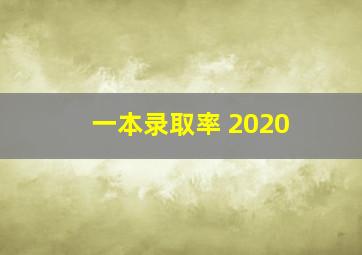 一本录取率 2020